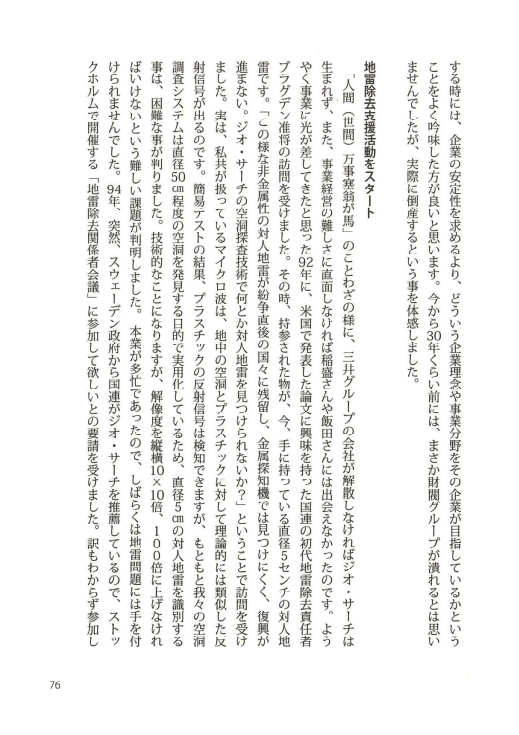 する時には、企業の安定性を求めるより、どういう企業理念や事業分野をその企業が目指しているかということをよく吟味した方が良いと思います。今から30年くらい前には、まさか財閥グループが潰れるとは思いませんでしたが、実際に倒産するという事を体感しました。

地雷除去支援活動をスタート

「人間（世間）万事塞翁が馬」のことわざの様に、三井グループの会社が解散しなければジオ・サーチは生まれず、また、事業経営の難しさに直面しなければ稲盛さんや飯田さんには出会えなかったのです。ようやく事業に光が差してきたと思った92年に、米国で発表した論文に興味を持った国連の初代地雷除去責任者ブラグデン准将の訪問を受けました。その時、持参された物が、今、手に持っている直径5センチの対人地雷です。「この様な非金属性の対人地雷が紛争直後の国々に残留し、金属探知機では見つけにくく、復興が進まない。ジオ・サーチの空洞探査技術で何とか対人地雷を見つけられないか？」ということで訪問を受けました。実は、私共が扱っているマイクロ波は、地中の空洞とプラスチックに対して理論的には類似した反射信号が出るのです。簡易テストの結果、プラスチックの反射信号は検知できますが、もともと我々の空洞調査システムは直径50㎝程度の空洞を発見する目的で実用化しているため、直径5㎝の対人地雷を識別する事は、困難な事が判りました。技術的なことになりますが、解像度を縦横10×10倍、100倍に上げなければいけないという難しい課題が判明しました。本業が多忙であったので、しばらくは地雷問題には手を付けられませんでした。94年、突然、スウェーデン政府から国連がジオ・サーチを推薦しているので、ストックホルムで開催する「地雷除去関係者会議」に参加して欲しいとの要請を受けました。訳もわからず参加し

76